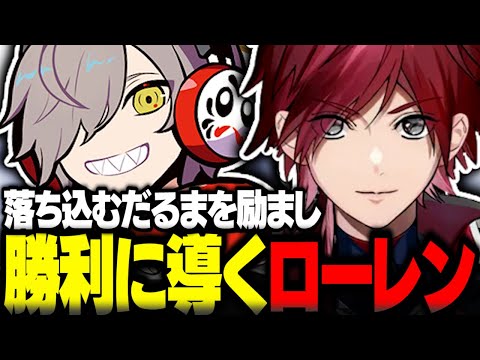 落ち込むだるまを励まし
勝利に導くローレン